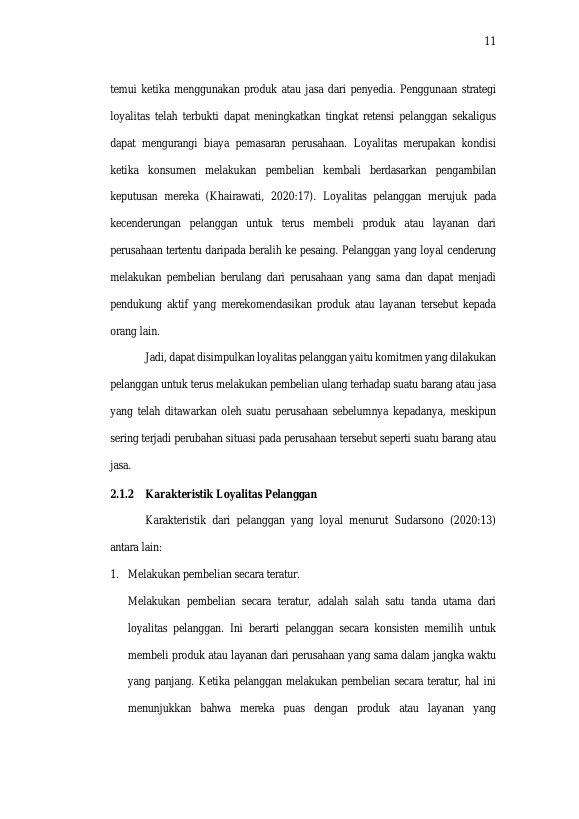 11

temui ketika menggunakan produk atau jasa dari penyedia. Penggunaan strategi loyalitas telah terbukti dapat meningkatkan tingkat retensi pelanggan sekaligus dapat mengurangi biaya pemasaran perusahaan. Loyalitas merupakan kondisi ketika konsumen melakukan pembelian kembali berdasarkan pengambilan keputusan mereka (Khairawati, 2020:17). Loyalitas pelanggan merujuk pada kecenderungan pelanggan untuk terus membeli produk atau layanan dari perusahaan tertentu daripada beralih ke pesaing. Pelanggan yang loyal cenderung melakukan pembelian berulang dari perusahaan yang sama dan dapat menjadi pendukung aktif yang merekomendasikan produk atau layanan tersebut kepada orang lain.

Jadi, dapat disimpulkan loyalitas pelanggan yaitu komitmen yang dilakukan pelanggan untuk terus melakukan pembelian ulang terhadap suatu barang atau jasa yang telah ditawarkan oleh suatu perusahaan sebelumnya kepadanya, meskipun sering terjadi perubahan situasi pada perusahaan tersebut seperti suatu barang atau jasa.

2.1.2 Karakteristik Loyalitas Pelanggan

Karakteristik dari pelanggan yang loyal menurut Sudarsono (2020:13) antara lain:

1. Melakukan pembelian secara teratur.

Melakukan pembelian secara teratur, adalah salah satu tanda utama dari loyalitas pelanggan. Ini berarti pelanggan secara konsisten memilih untuk membeli produk atau layanan dari perusahaan yang sama dalam jangka waktu yang panjang. Ketika pelanggan melakukan pembelian secara teratur, hal ini menunjukkan bahwa mereka puas dengan produk atau layanan yang